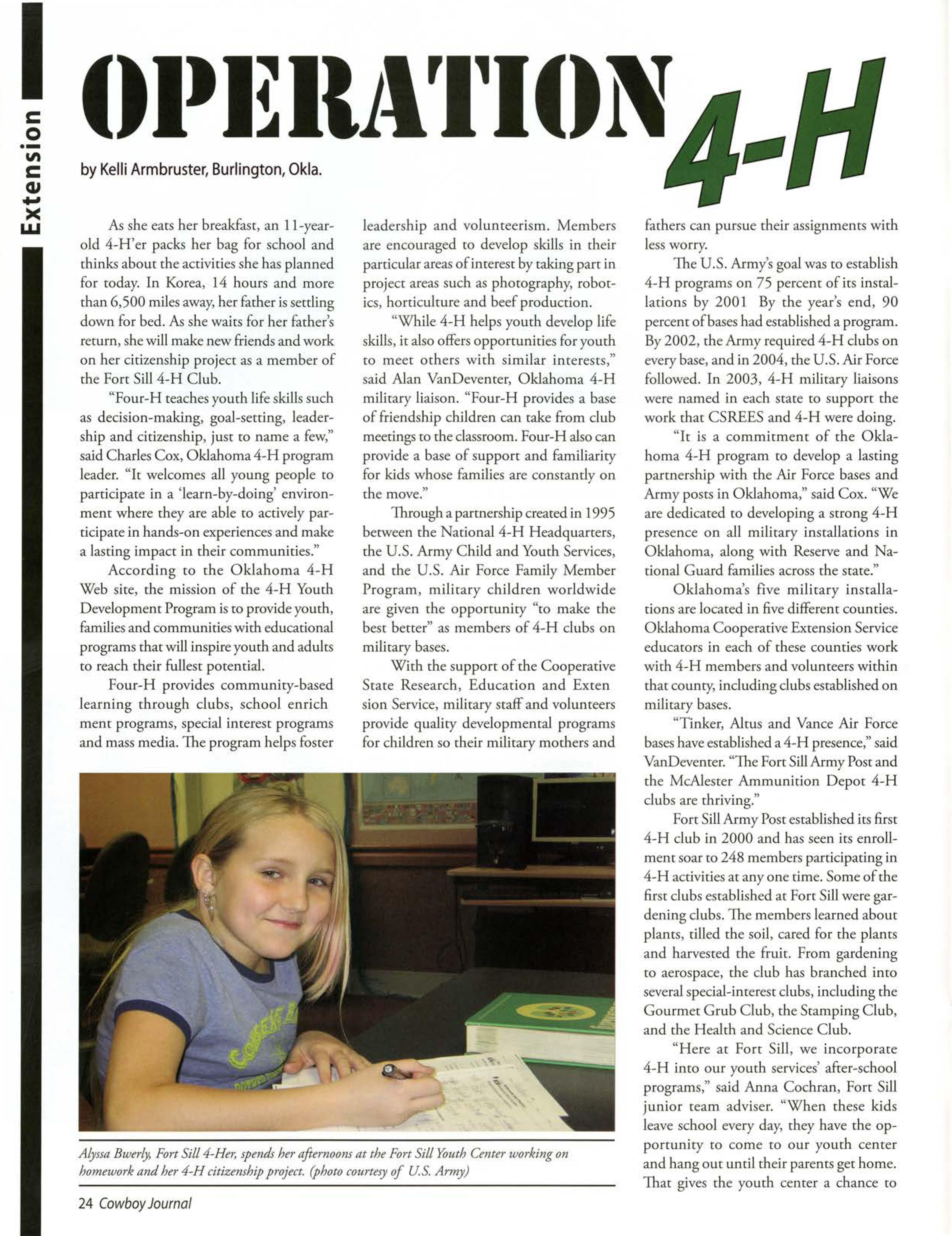 Extension

OPERATION 4-H

by Kelli Armbruster, Burlington, Okla.

As she eats her breakfast, an 11-year-old 4-H'er packs her bag for school and thinks about the activities she has planned for today. In Korea, 14 hours and more than 6,500 miles away, her father is settling down for bed. As she waits for her father's return, she will make new friends and work on her citizenship project as a member of the Fort Sill 4-H Club.

"Four-H teaches youth life skills such as decision-making, goal-setting, leadership and citizenship, just to name a few," said Charles Cox, Oklahoma 4-H program leader. "It welcomes all young people to participate in a 'learn-by-doing' environment where they are able to actively participate in hands-on experiences and make a lasting impact in their communities."

According to the Oklahoma 4-H Web site, the mission of the 4-H Youth Development Program is to provide youth, families and communities with educational programs that will inspire youth and adults to reach their fullest potential.

Four-H provides community-based learning through clubs, school enrich ment programs, special interest programs and mass media. The program helps foster leadership and volunteerism. Members are encouraged to develop skills in their particular areas of interest by taking part in project areas such as photography, robotics, horticulture and beef production.

"While 4-H helps youth develop life skills, it also offers opportunities for youth to meet others with similar interests," said Alan VanDeventer, Oklahoma 4-H military liaison. "Four-H provides a base of friendship children can take from club meetings to the classroom. Four-H also can provide a base of support and familiarity for kids whose families are constantly on the move."

Through a partnership created in 1995 between the National 4-H Headquarters, the U.S. Army Child and Youth Services, and the U.S. Air Force Family Member Program, military children worldwide are given the opportunity "to make the best better" as members of 4-H clubs on military bases.

With the support of the Cooperative State Research, Education and Exten sion Service, military staff and volunteers provide quality developmental programs for children so their military mothers and fathers can pursue their assignments with less worry.

The U.S. Army's goal was to establish 4-H programs on 75 percent of its installations by 2001 By the year's end, 90 percent of bases had established a program. By 2002, the Army required 4-H clubs on every base, and in 2004, the U.S. Air Force followed. In 2003, 4-H military liaisons were named in each state to support the work that CSREES and 4-H were doing.

"It is a commitment of the Oklahoma 4-H program to develop a lasting partnership with the Air Force bases and Army posts in Oklahoma," said Cox. "We are dedicated to developing a strong 4-H presence on all military installations in Oklahoma, along with Reserve and National Guard families across the state."

Oklahoma's five military installations are located in five different counties. Oklahoma Cooperative Extension Service educators in each of these counties work with 4-H members and volunteers within that county, including clubs established on military bases.

"Tinker, Altus and Vance Air Force bases have established a 4-H presence," said VanDeventer. "The Fort Sill Army Post and the McAlester Ammunition Depot 4-H clubs are thriving."

Fort Sill Army Post established its first 4-H club in 2000 and has seen its enrollment soar to 248 members participating in 4-H activities at any one time. Some of the first clubs established at Fort Sill were gardening clubs. The members learned about plants, tilled the soil, cared for the plants and harvested the fruit. From gardening to aerospace, the club has branched into several special-interest clubs, including the Gourmet Grub Club, the Stamping Club, and the Health and Science Club.

"Here at Fort Sill, we incorporate 4-H into our youth services' after-school programs," said Anna Cochran, Fort Sill junior team adviser. "When these kids leave school every day, they have the opportunity to come to our youth center and hang out until their parents get home. That gives the youth center a chance to

Alyssa Bwerly, Fort Sill 4-Her, spends her afternoons at the Fort Sill Youth Center working on homework and her 4-H citizenship project. (photo courtesy of U.S. Army)

24 Cowboy Journal